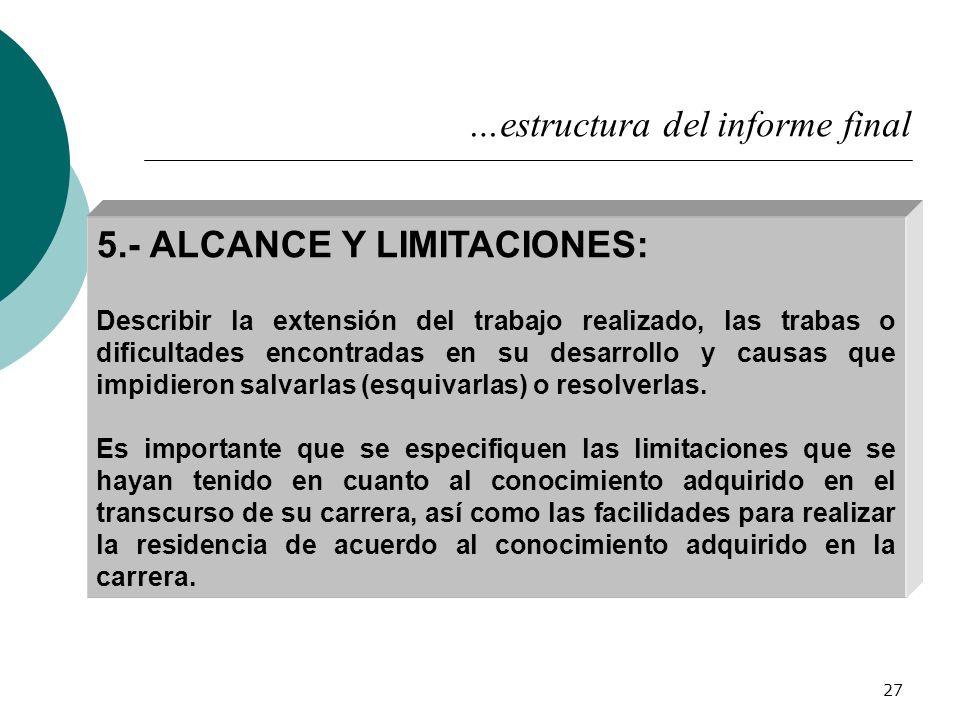 …estructura del informe final

5.- ALCANCE Y LIMITACIONES:

Describir la extensión del trabajo realizado, las trabas o dificultades encontradas en su desarrollo y causas que impidieron salvarlas (esquivarlas) o resolverlas.

Es importante que se especifiquen las limitaciones que se hayan tenido en cuanto al conocimiento adquirido en el transcurso de su carrera, así como las facilidades para realizar la residencia de acuerdo al conocimiento adquirido en la carrera.

27